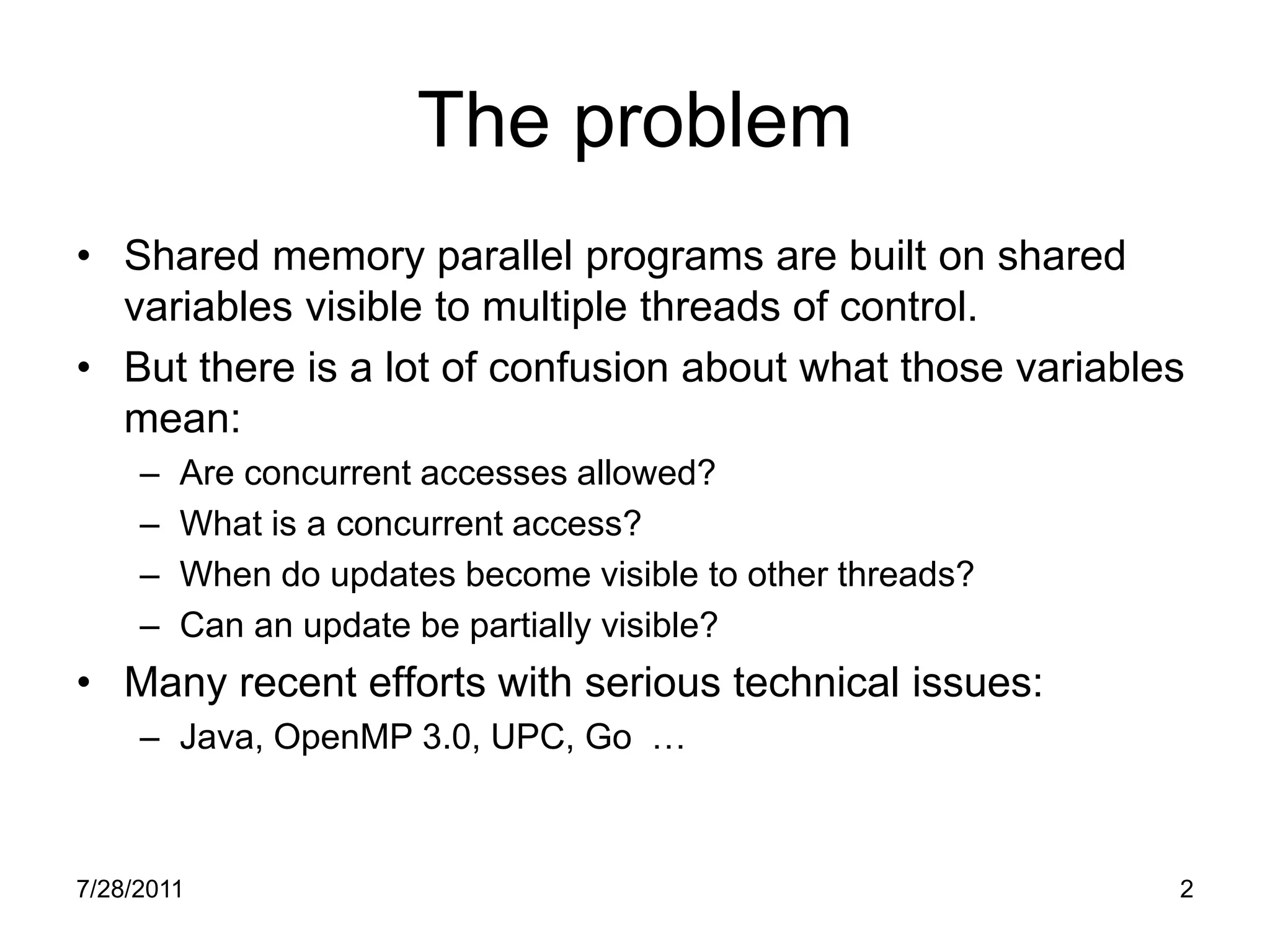 The problem

• Shared memory parallel programs are built on shared variables visible to multiple threads of control.
• But there is a lot of confusion about what those variables mean:
  – Are concurrent accesses allowed?
  – What is a concurrent access?
  – When do updates become visible to other threads?
  – Can an update be partially visible?
• Many recent efforts with serious technical issues:
  – Java, OpenMP 3.0, UPC, Go …

7/28/2011

2